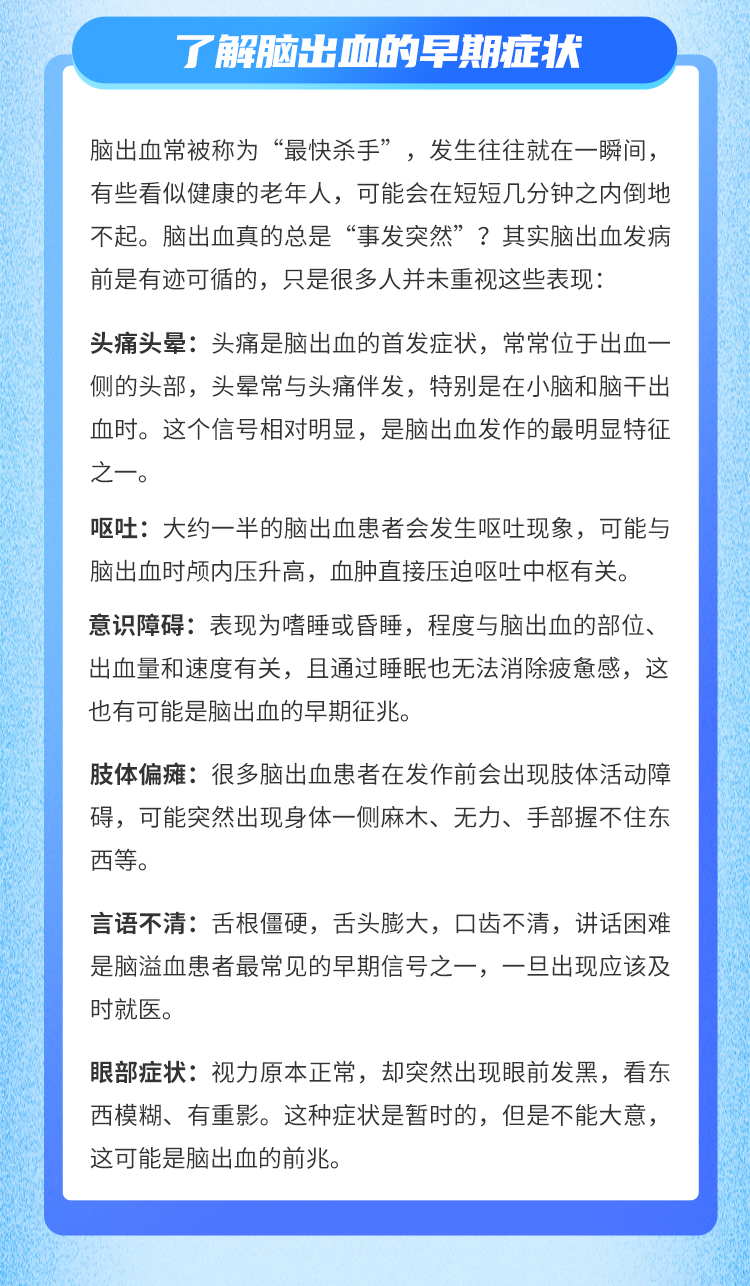 了解脑出血的早期症状

脑出血常被称为“最快杀手”，发生往往就在一瞬间，有些看似健康的老年人，可能会在短短几分钟之内倒地不起。脑出血真的总是“事发突然”？其实脑出血发病前是有迹可循的，只是很多人并未重视这些表现：

头痛头晕：头痛是脑出血的首发症状，常常位于出血一侧的头部，头晕常与头痛伴发，特别是在小脑和脑干出血时。这个信号相对明显，是脑出血发作的最明显特征之一。

呕吐：大约一半的脑出血患者会发生呕吐现象，可能与脑出血时颅内压升高，血肿直接压迫呕吐中枢有关。

意识障碍：表现为嗜睡或昏睡，程度与脑出血的部位、出血量和速度有关，且通过睡眠也无法消除疲惫感，这也有可能是脑出血的早期征兆。

肢体偏瘫：很多脑出血患者在发作前会出现肢体活动障碍，可能突然出现身体一侧麻木、无力、手部握不住东西等。

言语不清：舌根僵硬，舌头膨大，口齿不清，讲话困难是脑溢血患者最常见的早期信号之一，一旦出现应该及时就医。

眼部症状：视力原本正常，却突然出现眼前发黑，看东西模糊、有重影。这种症状是暂时的，但是不能大意，这可能是脑出血的前兆。